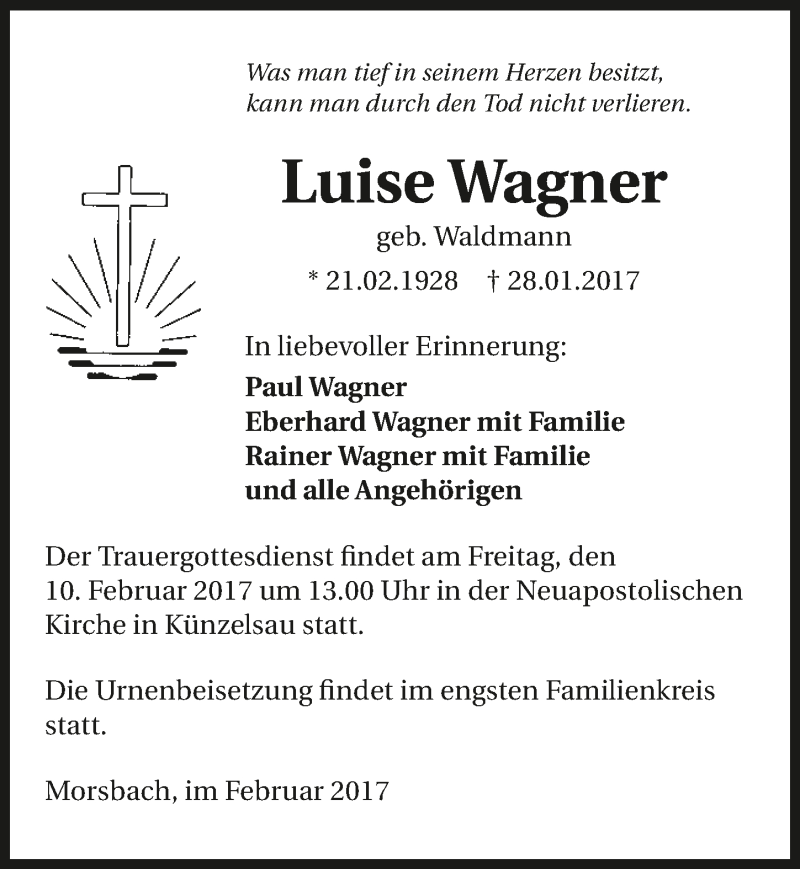 Was man tief in seinem Herzen besitzt, kann man durch den Tod nicht verlieren.

Luise Wagner

geb. Waldmann

* 21.02.1928 † 28.01.2017

In liebevoller Erinnerung:

Paul Wagner
Eberhard Wagner mit Familie
Rainer Wagner mit Familie
und alle Angehörigen

Der Trauergottesdienst findet am Freitag, den 10. Februar 2017 um 13.00 Uhr in der Neuapostolischen Kirche in Künzelsau statt.

Die Urnenbeisetzung findet im engsten Familienkreis statt.

Morsbach, im Februar 2017